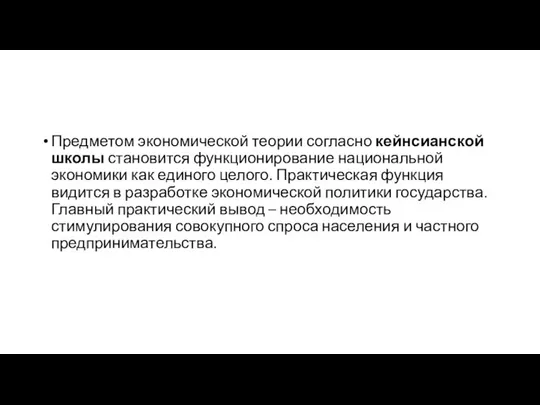 • Предметом экономической теории согласно кейнсианской школы становится функционирование национальной экономики как единого целого. Практическая функция видится в разработке экономической политики государства. Главный практический вывод – необходимость стимулирования совокупного спроса населения и частного предпринимательства.